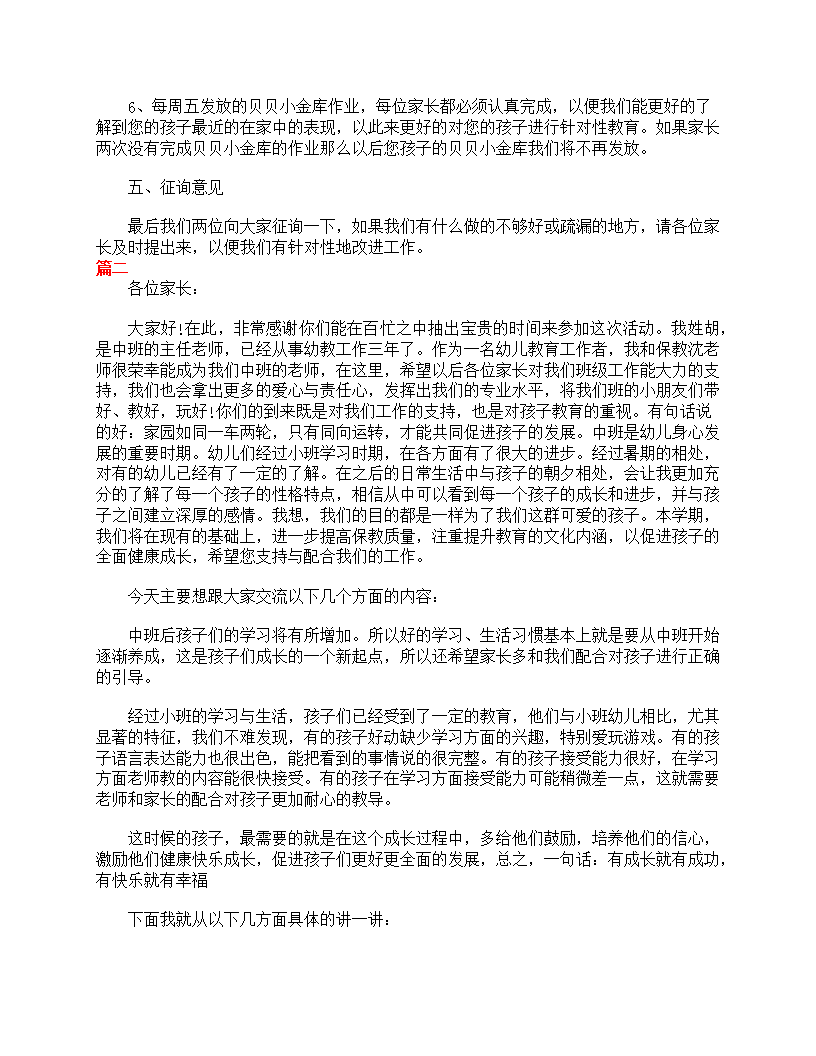 6、每周五发放的贝贝小金库作业，每位家长都必须认真完成，以便我们能更好的了解到您的孩子最近的在家中的表现，以此来更好的对您的孩子进行针对性教育。如果家长两次没有完成贝贝小金库的作业那么以后您孩子的贝贝小金库我们将不再发放。

五、征询意见

最后我们两位向大家征询一下，如果我们有什么做的不够好或疏漏的地方，请各位家长及时提出来，以便我们有针对性地改进工作。

篇二

各位家长：

大家好！在此，非常感谢你们能在百忙之中抽出宝贵的时间来参加这次活动。我姓胡，是中班的主任老师，已经从事幼教工作三年了。作为一名幼儿教育工作者，我和保教沈老师很荣幸能成为我们中班的老师，在这里，希望以后各位家长对我们班级工作能大力的支持，我们也会拿出更多的爱心与责任心，发挥出我们的专业水平，将我们班的小朋友们带好、教好，玩好！你们的到来既是对我们工作的支持，也是对孩子教育的重视。有句话说的好：家园如同一车两轮，只有同向运转，才能共同促进孩子的发展。中班是幼儿身心发展的重要时期。幼儿们经过小班学习时期，在各方面有了很大的进步。经过暑期的相处，对有的幼儿已经有了一定的了解。在之后的日常生活中与孩子的朝夕相处，会让我更加充分的了解了每一个孩子的性格特点，相信从中可以看到每一个孩子的成长和进步，并与孩子之间建立深厚的感情。我想，我们的目的都是一样为了我们这群可爱的孩子。本学期，我们将在现有的基础上，进一步提高保教质量，注重提升教育的文化内涵，以促进孩子的全面健康成长，希望您支持与配合我们的工作。

今天主要想跟大家交流以下几个方面的内容：

中班后孩子们的学习将有所增加。所以好的学习、生活习惯基本上就是要从中班开始逐渐养成，这是孩子们成长的一个新起点，所以还希望家长多和我们配合对孩子进行正确的引导。

经过小班的学习与生活，孩子们已经受到了一定的教育，他们与小班幼儿相比，尤其显著的特征，我们不难发现，有的孩子好动缺少学习方面的兴趣，特别爱玩游戏。有的孩子语言表达能力也很出色，能把看到的事情说的很完整。有的孩子接受能力很好，在学习方面老师教的内容能很快接受。有的孩子在学习方面接受能力可能稍微差一点，这就需要老师和家长的配合对孩子更加耐心的教导。

这时候的孩子，最需要的就是在这个成长过程中，多给他们鼓励，培养他们的信心，激励他们健康快乐成长，促进孩子们更好更全面的发展，总之，一句话：有成长就有成功，有快乐就有幸福

下面我就从以下几方面具体的讲一讲：